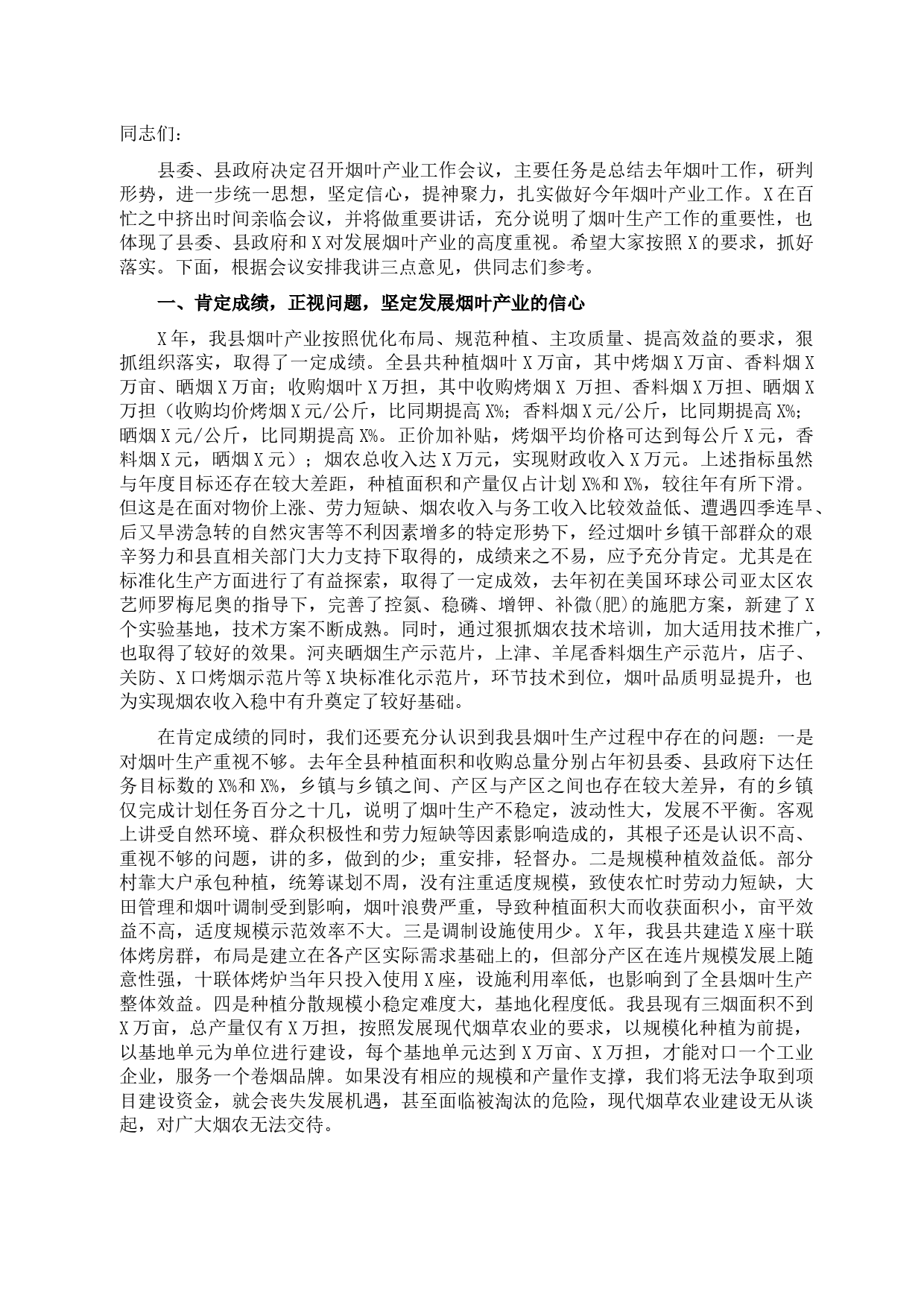 同志们：

县委、县政府决定召开烟叶产业工作会议，主要任务是总结去年烟叶工作，研判形势，进一步统一思想，坚定信心，提神聚力，扎实做好今年烟叶产业工作。X在百忙之中挤出时间亲临会议，并将做重要讲话，充分说明了烟叶生产工作的重要性，也体现了县委、县政府和X对发展烟叶产业的高度重视。希望大家按照X的要求，抓好落实。下面，根据会议安排我讲三点意见，供同志们参考。

一、肯定成绩，正视问题，坚定发展烟叶产业的信心

X年，我县烟叶产业按照优化布局、规范种植、主攻质量、提高效益的要求，狠抓组织落实，取得了一定成绩。全县共种植烟叶X万亩，其中烤烟X万亩、香料烟X万亩、晒烟X万亩；收购烟叶X万担，其中收购烤烟X 万担、香料烟X万担、晒烟X万担（收购均价烤烟X元/公斤，比同期提高X%；香料烟X元/公斤，比同期提高X%；晒烟X元/公斤，比同期提高X%。正价加补贴，烤烟平均价格可达到每公斤X元，香料烟X元，晒烟X元）；烟农总收入达X万元，实现财政收入X万元。上述指标虽然与年度目标还存在较大差距，种植面积和产量仅占计划X%和X%，较往年有所下滑。但这是在面对物价上涨、劳力短缺、烟农收入与务工收入比较效益低、遭遇四季连旱、后又旱涝急转的自然灾害等不利因素增多的特定形势下，经过烟叶乡镇干部群众的艰辛努力和县直相关部门大力支持下取得的，成绩来之不易，应予充分肯定。尤其是在标准化生产方面进行了有益探索，取得了一定成效，去年初在美国环球公司亚太区农艺师罗梅尼奥的指导下，完善了控氮、稳磷、增钾、补微(肥)的施肥方案，新建了X个实验基地，技术方案不断成熟。同时，通过狠抓烟农技术培训，加大适用技术推广，也取得了较好的效果。河夹晒烟生产示范片，上津、羊尾香料烟生产示范片，店子、关防、X口烤烟示范片等X块标准化示范片，环节技术到位，烟叶品质明显提升，也为实现烟农收入稳中有升奠定了较好基础。

在肯定成绩的同时，我们还要充分认识到我县烟叶生产过程中存在的问题：一是对烟叶生产重视不够。去年全县种植面积和收购总量分别占年初县委、县政府下达任务目标数的X%和X%，乡镇与乡镇之间、产区与产区之间也存在较大差异，有的乡镇仅完成计划任务百分之十几，说明了烟叶生产不稳定，波动性大，发展不平衡。客观上讲受自然环境、群众积极性和劳力短缺等因素影响造成的，其根子还是认识不高、重视不够的问题，讲的多，做到的少；重安排，轻督办。二是规模种植效益低。部分村靠大户承包种植，统筹谋划不周，没有注重适度规模，致使农忙时劳动力短缺，大田管理和烟叶调制受到影响，烟叶浪费严重，导致种植面积大而收获面积小，亩平效益不高，适度规模示范效率不大。三是调制设施使用少。X年，我县共建造X座十联体烤房群，布局是建立在各产区实际需求基础上的，但部分产区在连片规模发展上随意性强，十联体烤炉当年只投入使用X座，设施利用率低，也影响到了全县烟叶生产整体效益。四是种植分散规模小稳定难度大，基地化程度低。我县现有三烟面积不到X万亩，总产量仅有X万担，按照发展现代烟草农业的要求，以规模化种植为前提，以基地单元为单位进行建设，每个基地单元达到X万亩、X万担，才能对口一个工业企业，服务一个卷烟品牌。如果没有相应的规模和产量作支撑，我们将无法争取到项目建设资金，就会丧失发展机遇，甚至面临被淘汰的危险，现代烟草农业建设无从谈起，对广大烟农无法交待。